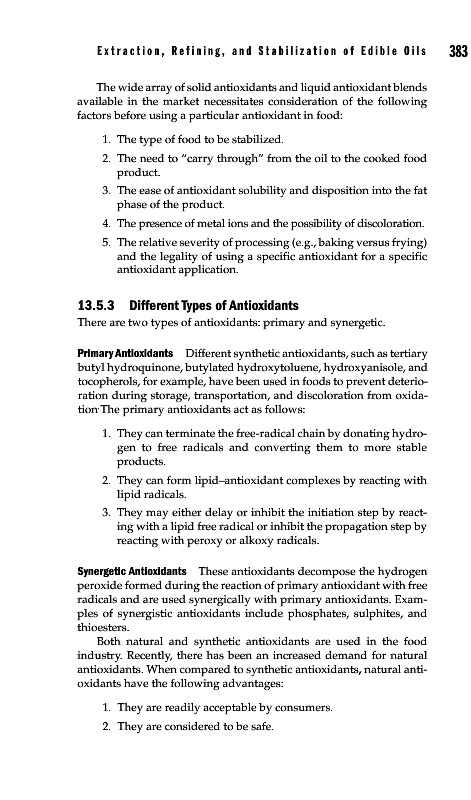 Extraction, Refining, and Stabilization of Edible Oils 383

The wide array of solid antioxidants and liquid antioxidant blends available in the market necessitates consideration of the following factors before using a particular antioxidant in food:

1. The type of food to be stabilized.
2. The need to "carry through" from the oil to the cooked food product.
3. The ease of antioxidant solubility and disposition into the fat phase of the product.
4. The presence of metal ions and the possibility of discoloration.
5. The relative severity of processing (e.g., baking versus frying) and the legality of using a specific antioxidant for a specific antioxidant application.

13.5.3 Different Types of Antioxidants

There are two types of antioxidants: primary and synergetic.

Primary Antioxidants Different synthetic antioxidants, such as tertiary butyl hydroquinone, butylated hydroxytoluene, hydroxyanisole, and tocopherols, for example, have been used in foods to prevent deterioration during storage, transportation, and discoloration from oxidation. The primary antioxidants act as follows:

1. They can terminate the free-radical chain by donating hydrogen to free radicals and converting them to more stable products.
2. They can form lipid–antioxidant complexes by reacting with lipid radicals.
3. They may either delay or inhibit the initiation step by reacting with a lipid free radical or inhibit the propagation step by reacting with peroxy or alkoxy radicals.

Synergetic Antioxidants These antioxidants decompose the hydrogen peroxide formed during the reaction of primary antioxidant with free radicals and are used synergically with primary antioxidants. Examples of synergistic antioxidants include phosphates, sulphites, and thioesters.

Both natural and synthetic antioxidants are used in the food industry. Recently, there has been an increased demand for natural antioxidants. When compared to synthetic antioxidants, natural antioxidants have the following advantages:

1. They are readily acceptable by consumers.
2. They are considered to be safe.